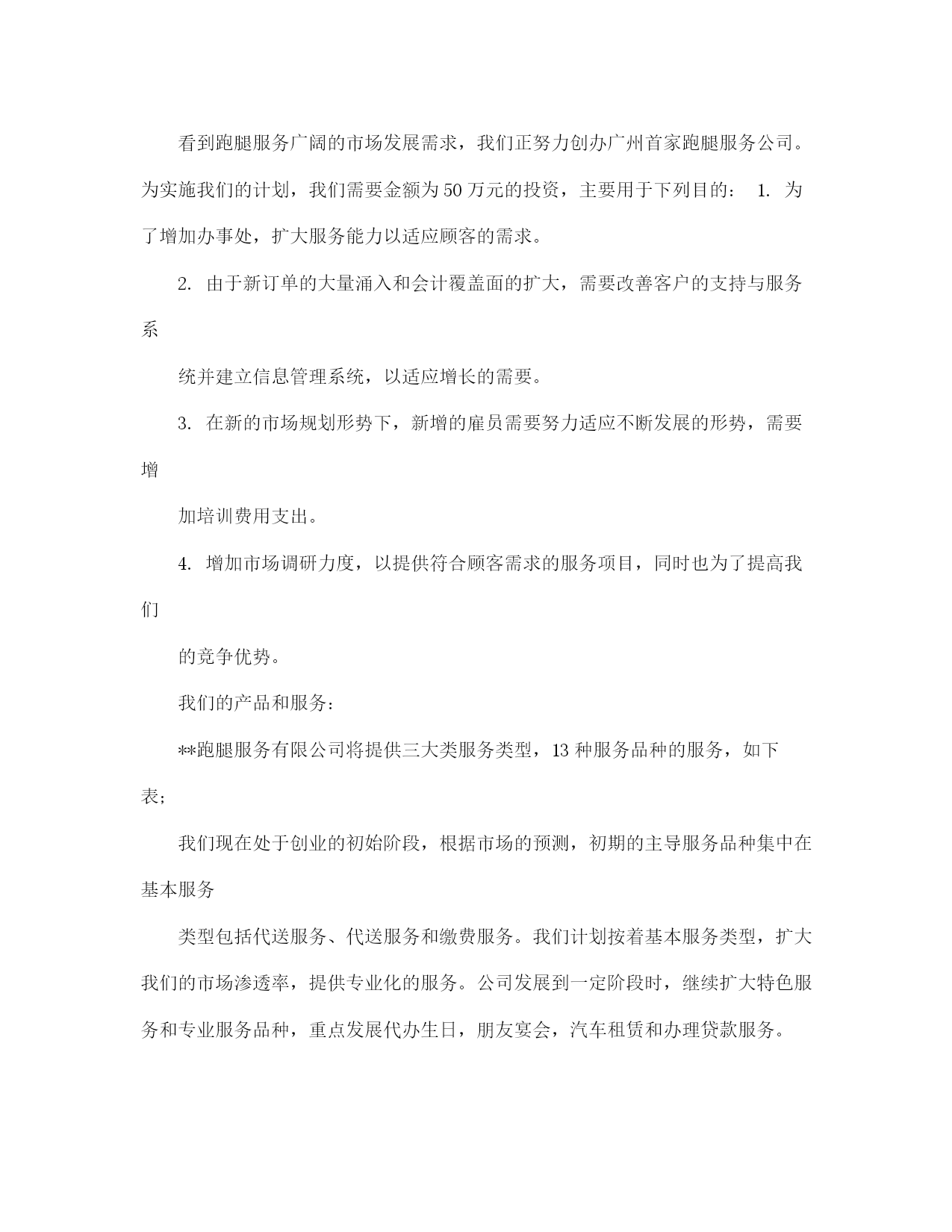 看到跑腿服务广阔的市场发展需求，我们正努力创办广州首家跑腿服务公司。为实施我们的计划，我们需要金额为50万元的投资，主要用于下列目的： 1. 为了增加办事处，扩大服务能力以适应顾客的需求。

2. 由于新订单的大量涌入和会计覆盖面的扩大，需要改善客户的支持与服务系

统并建立信息管理系统，以适应增长的需要。

3. 在新的市场规划形势下，新增的雇员需要努力适应不断发展的形势，需要增

加培训费用支出。

4. 增加市场调研力度，以提供符合顾客需求的服务项目，同时也为了提高我们

的竞争优势。

我们的产品和服务：

**跑腿服务有限公司将提供三大类服务类型，13种服务品种的服务，如下表；

我们现在处于创业的初始阶段，根据市场的预测，初期的主导服务品种集中在基本服务

类型包括代送服务、代送服务和缴费服务。我们计划按着基本服务类型，扩大我们的市场渗透率，提供专业化的服务。公司发展到一定阶段时，继续扩大特色服务和专业服务品种，重点发展代办生日，朋友宴会，汽车租赁和办理贷款服务。